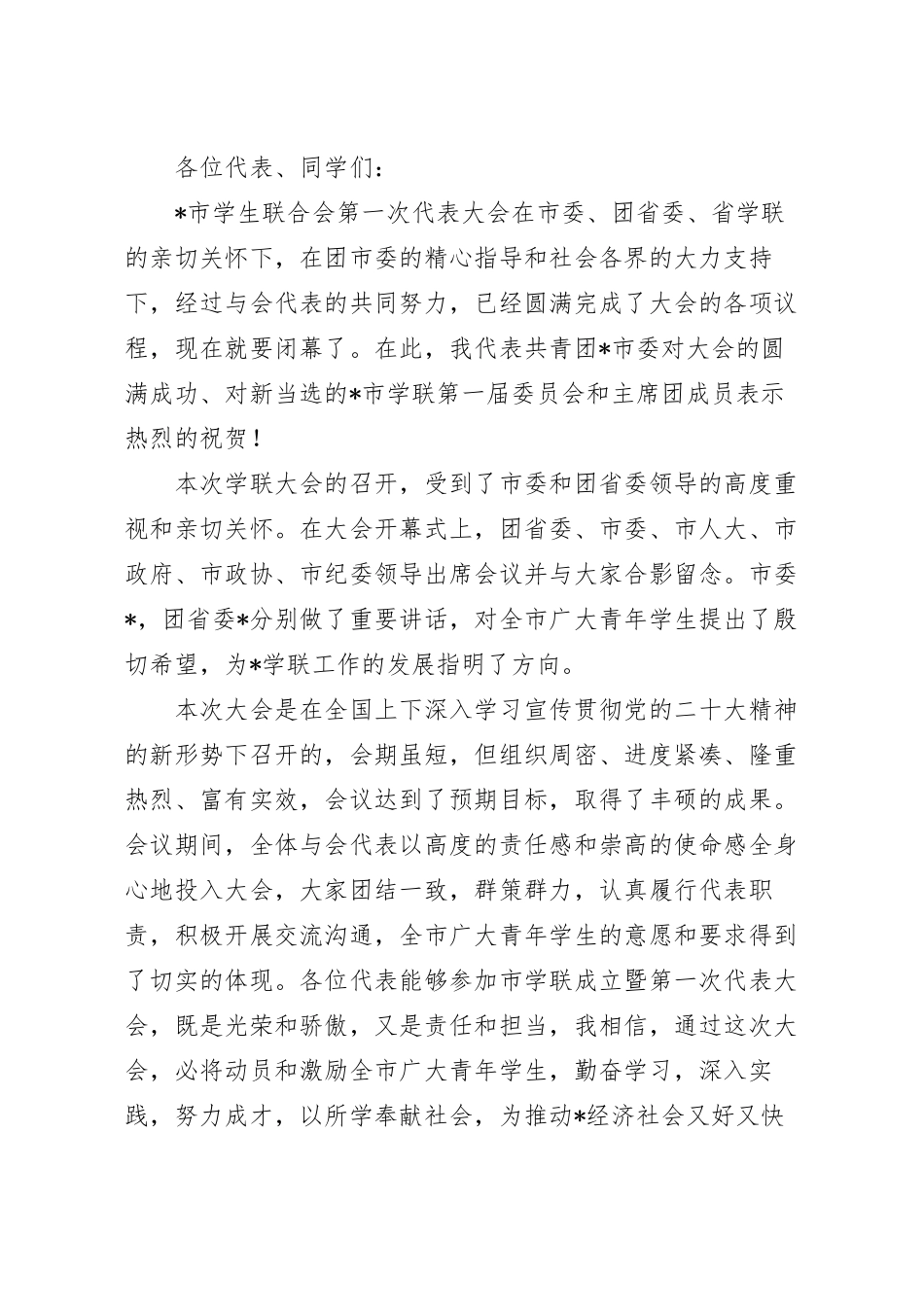 各位代表、同学们：

*市学生联合会第一次代表大会在市委、团省委、省学联的亲切关怀下，在团市委的精心指导和社会各界的大力支持下，经过与会代表的共同努力，已经圆满完成了大会的各项议程，现在就要闭幕了。在此，我代表共青团*市委对大会的圆满成功、对新当选的*市学联第一届委员会和主席团成员表示热烈的祝贺！

本次学联大会的召开，受到了市委和团省委领导的高度重视和亲切关怀。在大会开幕式上，团省委、市委、市人大、市政府、市政协、市纪委领导出席会议并与大家合影留念。市委*，团省委*分别做了重要讲话，对全市广大青年学生提出了殷切希望，为*学联工作的发展指明了方向。

本次大会是在全国上下深入学习宣传贯彻党的二十大精神的新形势下召开的，会期虽短，但组织周密、进度紧凑、隆重热烈、富有实效，会议达到了预期目标，取得了丰硕的成果。会议期间，全体与会代表以高度的责任感和崇高的使命感全身心地投入大会，大家团结一致，群策群力，认真履行代表职责，积极开展交流沟通，全市广大青年学生的意愿和要求得到了切实的体现。各位代表能够参加市学联成立暨第一次代表大会，既是光荣和骄傲，又是责任和担当，我相信，通过这次大会，必将动员和激励全市广大青年学生，勤奋学习，深入实践，努力成才，以所学奉献社会，为推动*经济社会又好又快